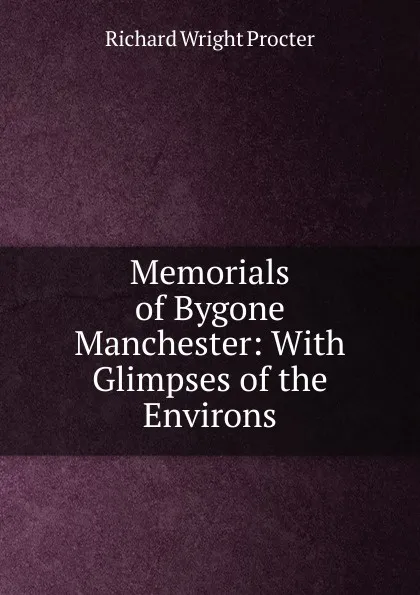 Richard Wright Procter

Memorials of Bygone Manchester: With Glimpses of the Environs